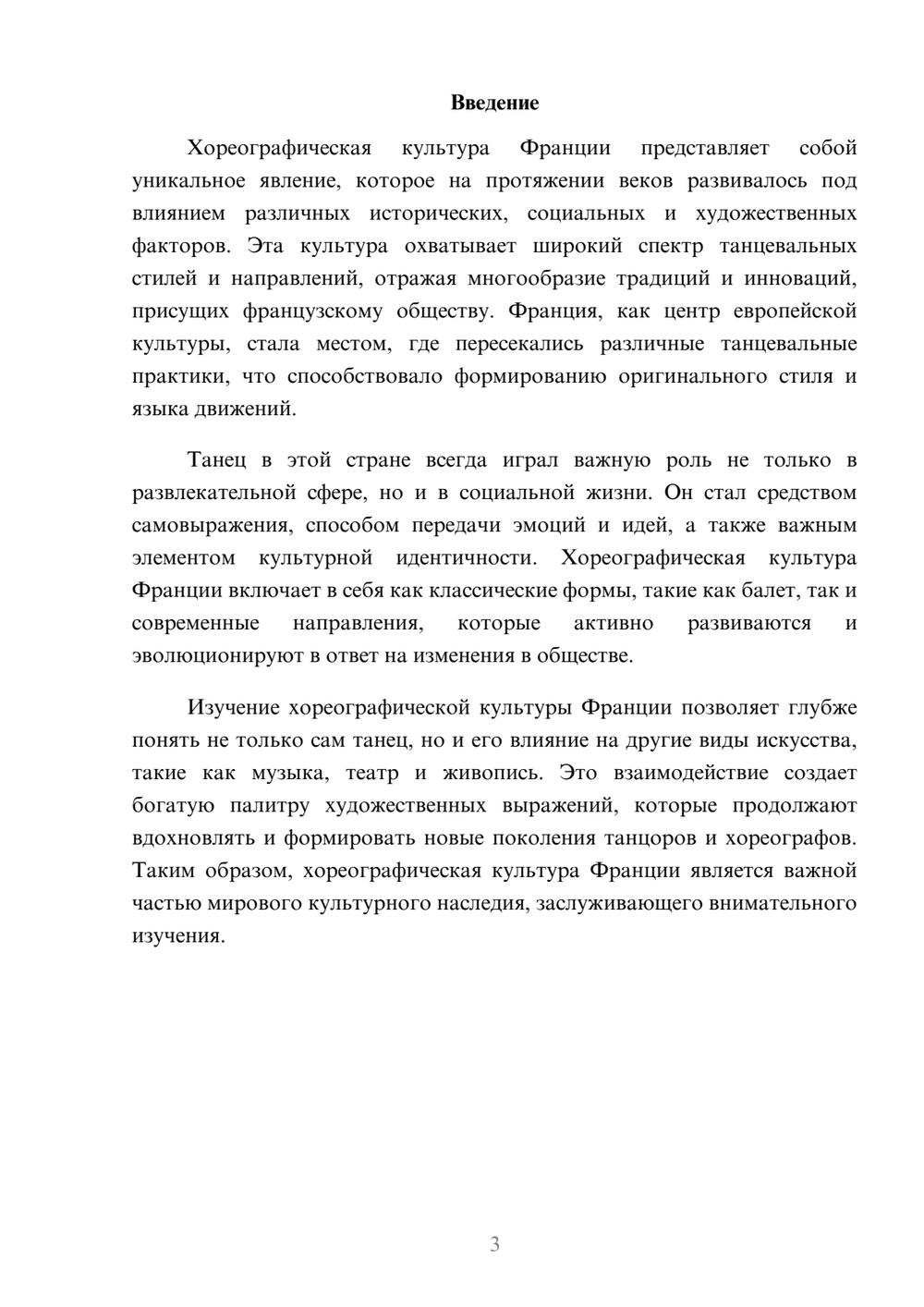 Введение

Хореографическая культура Франции представляет собой уникальное явление, которое на протяжении веков развивалось под влиянием различных исторических, социальных и художественных факторов. Эта культура охватывает широкий спектр танцевальных стилей и направлений, отражая многообразие традиций и инноваций, присущих французскому обществу. Франция, как центр европейской культуры, стала местом, где пересекались различные танцевальные практики, что способствовало формированию оригинального стиля и языка движений.

Танец в этой стране всегда играл важную роль не только в развлекательной сфере, но и в социальной жизни. Он стал средством самовыражения, способом передачи эмоций и идей, а также важным элементом культурной идентичности. Хореографическая культура Франции включает в себя как классические формы, такие как балет, так и современные направления, которые активно развиваются и эволюционируют в ответ на изменения в обществе.

Изучение хореографической культуры Франции позволяет глубже понять не только сам танец, но и его влияние на другие виды искусства, такие как музыка, театр и живопись. Это взаимодействие создает богатую палитру художественных выражений, которые продолжают вдохновлять и формировать новые поколения танцоров и хореографов. Таким образом, хореографическая культура Франции является важной частью мирового культурного наследия, заслуживающего внимательного изучения.

3